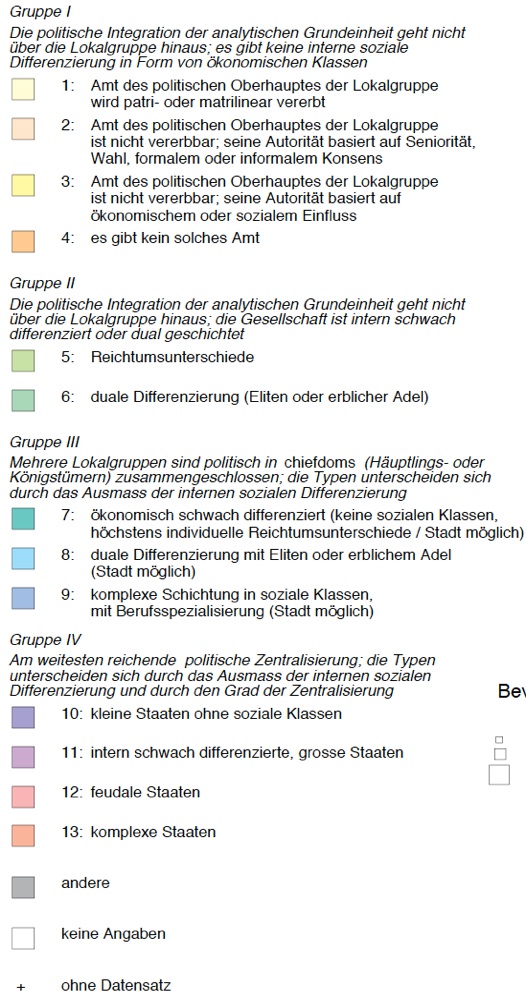 Gruppe I
Die politische Integration der analytischen Grundeinheit geht nicht über die Lokalgruppe hinaus; es gibt keine interne soziale Differenzierung in Form von ökonomischen Klassen

1: Amt des politischen Oberhauptes der Lokalgruppe wird patri- oder matrilinear vererbt

2: Amt des politischen Oberhauptes der Lokalgruppe ist nicht vererbbar; seine Autorität basiert auf Seniorität, Wahl, formalem oder informalem Konsens

3: Amt des politischen Oberhauptes der Lokalgruppe ist nicht vererbbar; seine Autorität basiert auf ökonomischem oder sozialem Einfluss

4: es gibt kein solches Amt

Gruppe II
Die politische Integration der analytischen Grundeinheit geht nicht über die Lokalgruppe hinaus; die Gesellschaft ist intern schwach differenziert oder dual geschichtet

5: Reichtumsunterschiede

6: duale Differenzierung (Eliten oder erblicher Adel)

Gruppe III
Mehrere Lokalgruppen sind politisch in chiefdoms (Häuptlings- oder Königstümern) zusammengeschlossen; die Typen unterscheiden sich durch das Ausmass der internen sozialen Differenzierung

7: ökonomisch schwach differenziert (keine sozialen Klassen, höchstens individuelle Reichtumsunterschiede / Stadt möglich)

8: duale Differenzierung mit Eliten oder erblichem Adel (Stadt möglich)

9: komplexe Schichtung in soziale Klassen, mit Berufsspezialisierung (Stadt möglich)

Gruppe IV
Am weitesten reichende politische Zentralisierung; die Typen unterscheiden sich durch das Ausmass der internen sozialen Differenzierung und durch den Grad der Zentralisierung

Bev

10: kleine Staaten ohne soziale Klassen

11: intern schwach differenzierte, grosse Staaten

12: feudale Staaten

13: komplexe Staaten

andere

keine Angaben

+ ohne Datensatz